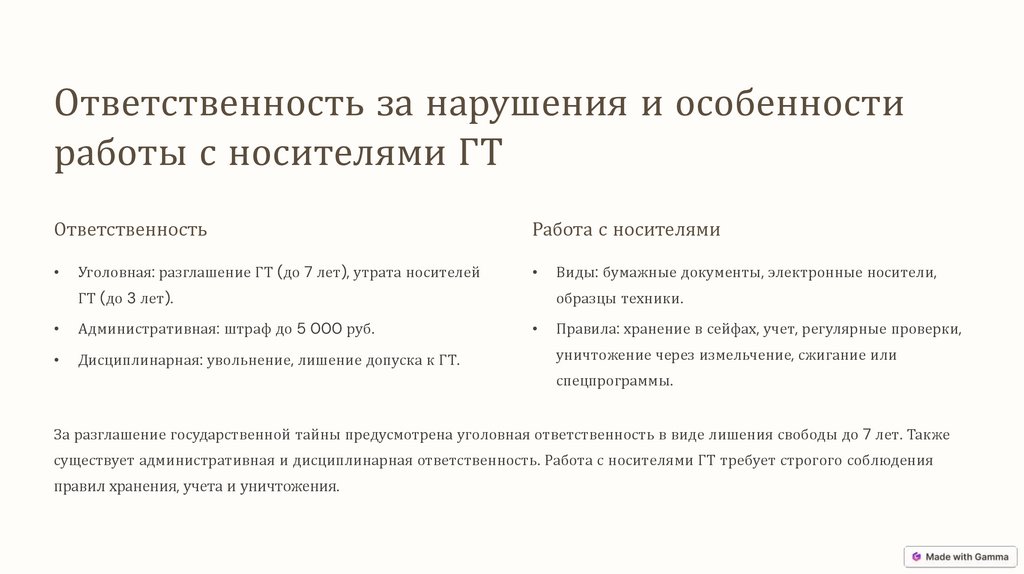 Ответственность за нарушения и особенности работы с носителями ГТ

Ответственность

• Уголовная: разглашение ГТ (до 7 лет), утрата носителей ГТ (до 3 лет).
• Административная: штраф до 5 000 руб.
• Дисциплинарная: увольнение, лишение допуска к ГТ.

Работа с носителями

• Виды: бумажные документы, электронные носители, образцы техники.
• Правила: хранение в сейфах, учет, регулярные проверки, уничтожение через измельчение, сжигание или спецпрограммы.

За разглашение государственной тайны предусмотрена уголовная ответственность в виде лишения свободы до 7 лет. Также существует административная и дисциплинарная ответственность. Работа с носителями ГТ требует строгого соблюдения правил хранения, учета и уничтожения.

Made with Gamma